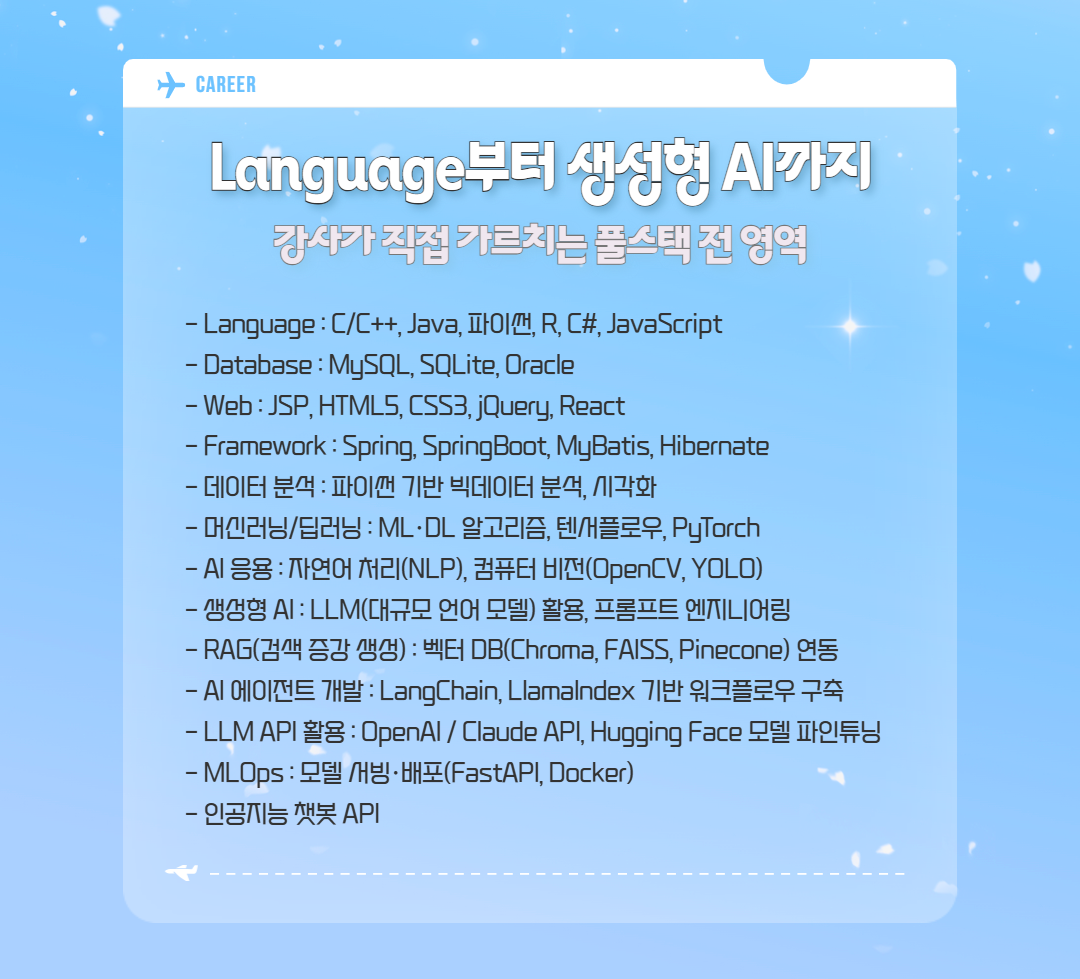 CAREER

Language부터 생성형 AI까지

강사가 직접 가르치는 풀스택 전 영역

- Language : C/C++, Java, 파이썬, R, C#, JavaScript
- Database : MySQL, SQLite, Oracle
- Web : JSP, HTML5, CSS3, jQuery, React
- Framework : Spring, SpringBoot, MyBatis, Hibernate
- 데이터 분석 : 파이썬 기반 빅데이터 분석, 시각화
- 머신러닝/딥러닝 : ML·DL 알고리즘, 텐서플로우, PyTorch
- AI 응용 : 자연어 처리(NLP), 컴퓨터 비전(OpenCV, YOLO)
- 생성형 AI : LLM(대규모 언어 모델) 활용, 프롬프트 엔지니어링
- RAG(검색 증강 생성) : 벡터 DB(Chroma, FAISS, Pinecone) 연동
- AI 에이전트 개발 : LangChain, LlamaIndex 기반 워크플로우 구축
- LLM API 활용 : OpenAI / Claude API, Hugging Face 모델 파인튜닝
- MLOps : 모델 서빙·배포(FastAPI, Docker)
- 인공지능 챗봇 API